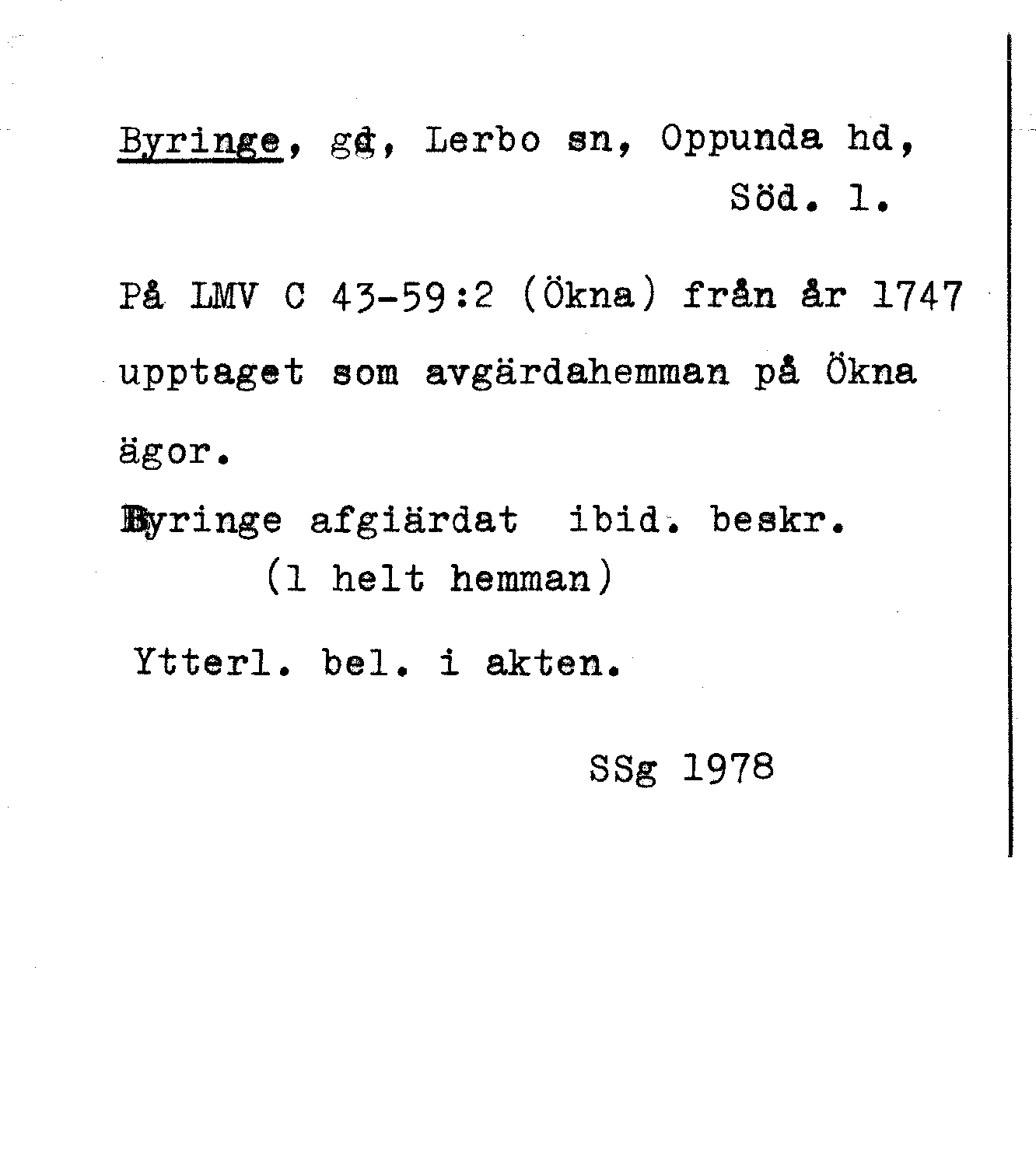 Byringe, gd, Lerbo sn, Oppunda hd, Söd. l.

På LMV C 43-59:2 (Ökna) från år 1747 upptaget som avgärdahemman på Ökna ägor.

Byringe afgiärdat ibid. beskr. (1 helt hemman)

Ytterl. bel. i akten.

SSg 1978